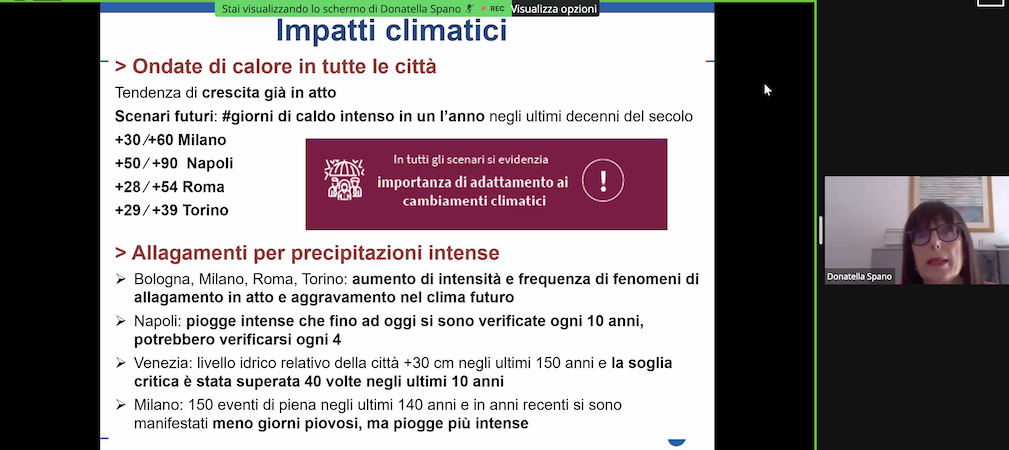 Stai visualizzando lo schermo di Donatella Spano REC Visualizza opzioni

Impatti climatici

> Ondate di calore in tutte le città

Tendenza di crescita già in atto

Scenari futuri: #giorni di caldo intenso in un l'anno negli ultimi decenni del secolo

+30/+60 Milano
+50/+90 Napoli
+28/+54 Roma
+29/+39 Torino

In tutti gli scenari si evidenzia importanza di adattamento ai cambiamenti climatici

!

> Allagamenti per precipitazioni intense

➢ Bologna, Milano, Roma, Torino: aumento di intensità e frequenza di fenomeni di allagamento in atto e aggravamento nel clima futuro

➢ Napoli: piogge intense che fino ad oggi si sono verificate ogni 10 anni, potrebbero verificarsi ogni 4

➢ Venezia: livello idrico relativo della città +30 cm negli ultimi 150 anni e la soglia critica è stata superata 40 volte negli ultimi 10 anni

➢ Milano: 150 eventi di piena negli ultimi 140 anni e in anni recenti si sono manifestati meno giorni piovosi, ma piogge più intense

Donatella Spano